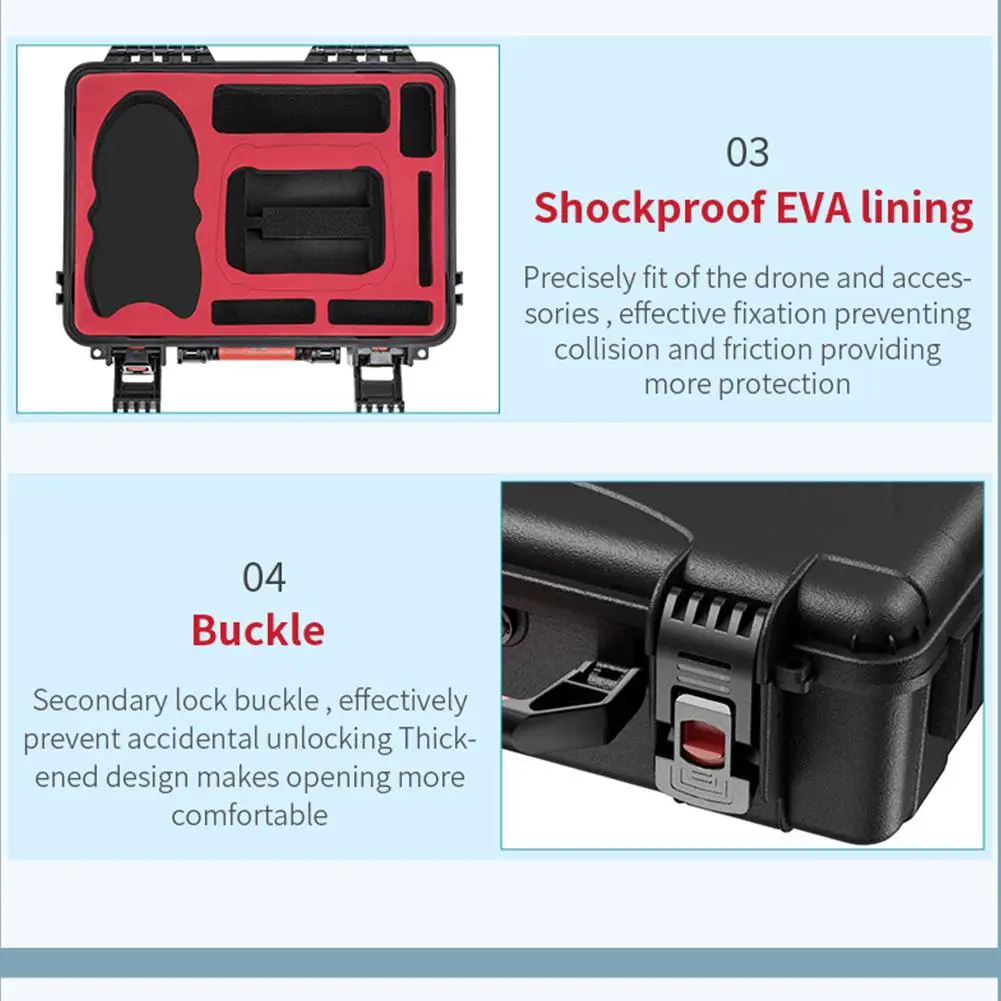 03

Shockproof EVA lining

Precisely fit of the drone and accessories , effective fixation preventing collision and friction providing more protection

04

Buckle

Secondary lock buckle , effectively prevent accidental unlocking Thickened design makes opening more comfortable